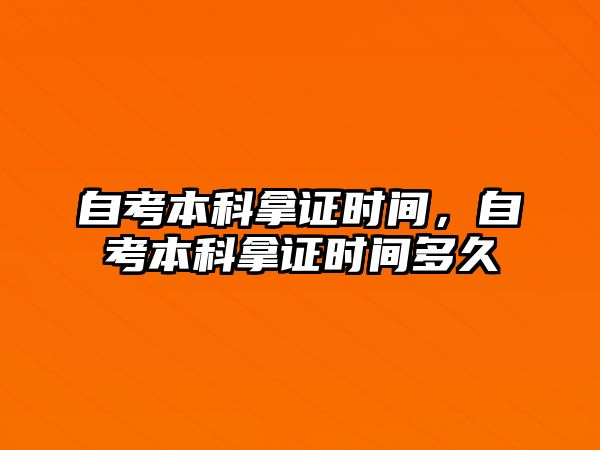 自考本科拿证时间，自考本科拿证时间多久